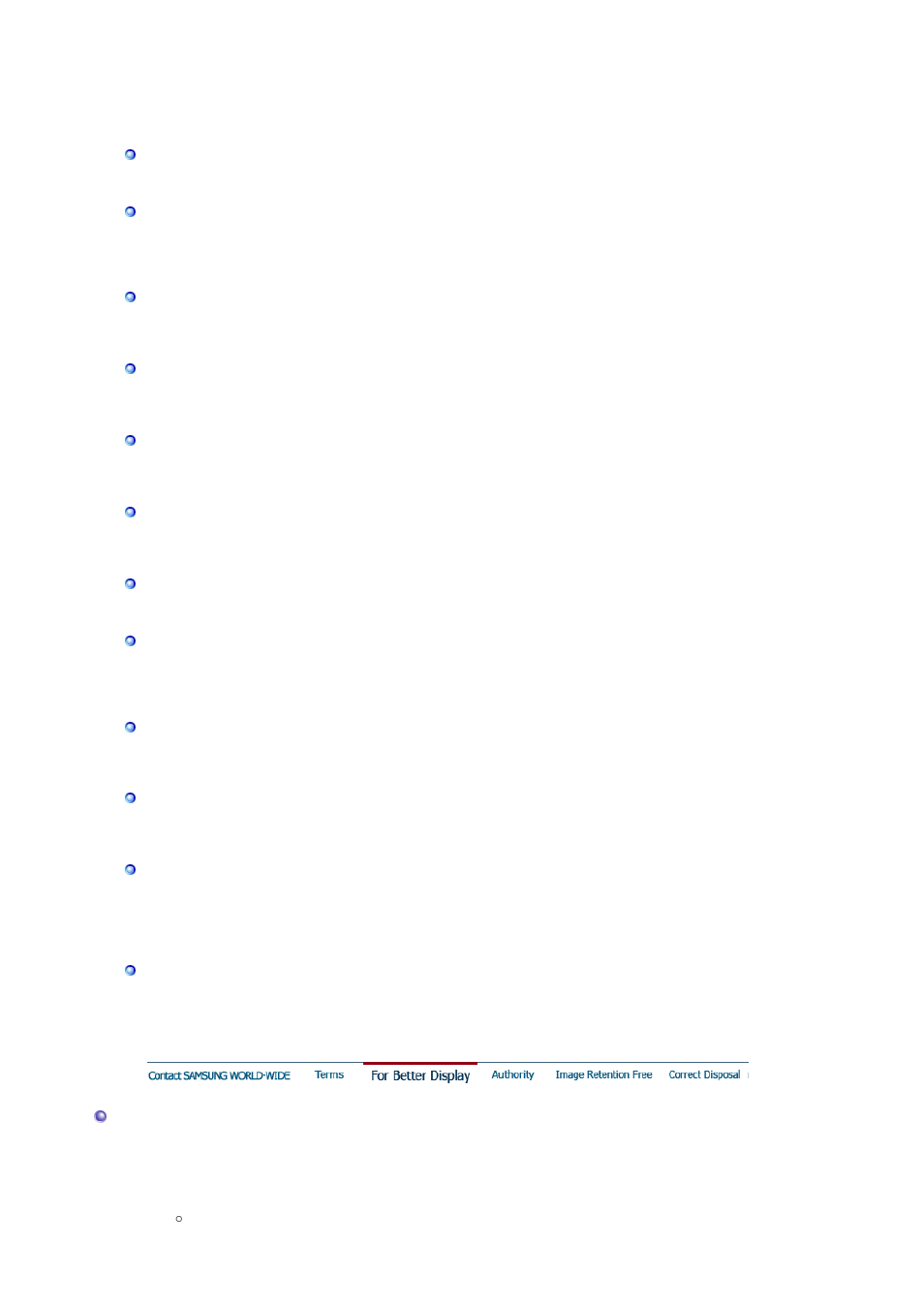 Contact SAMSUNG WORLD-WIDE Terms For Better Display Authority Image Retention Free Correct Disposal